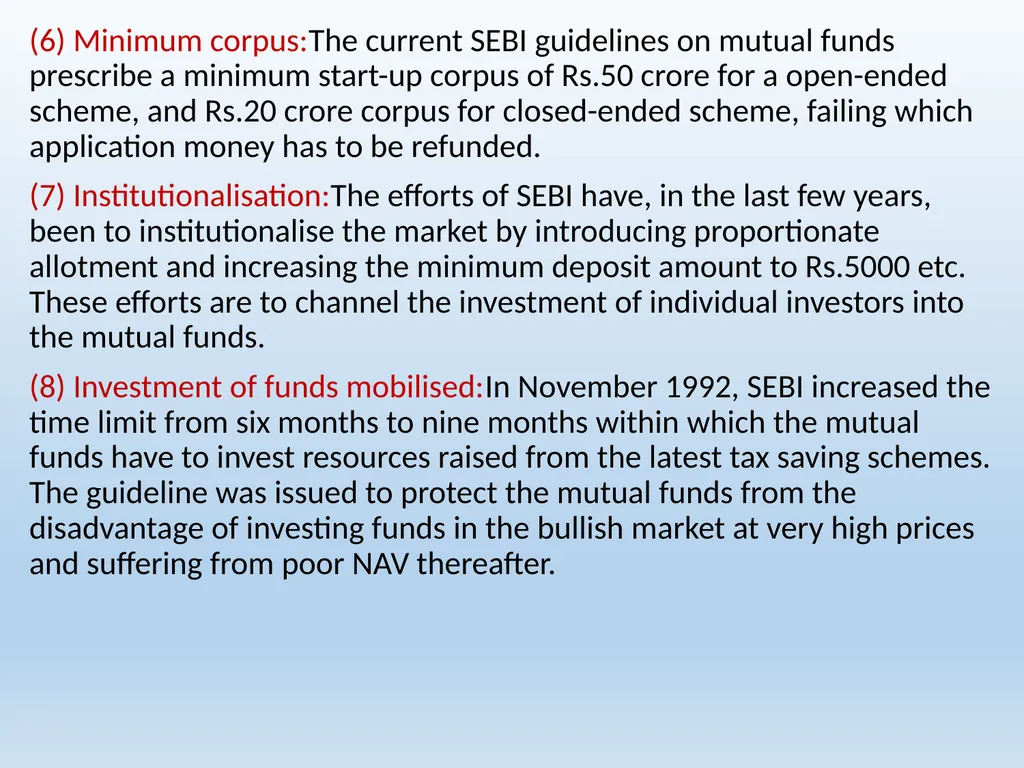 (6) Minimum corpus:The current SEBI guidelines on mutual funds prescribe a minimum start-up corpus of Rs.50 crore for a open-ended scheme, and Rs.20 crore corpus for closed-ended scheme, failing which application money has to be refunded.

(7) Institutionalisation:The efforts of SEBI have, in the last few years, been to institutionalise the market by introducing proportionate allotment and increasing the minimum deposit amount to Rs.5000 etc. These efforts are to channel the investment of individual investors into the mutual funds.

(8) Investment of funds mobilised:In November 1992, SEBI increased the time limit from six months to nine months within which the mutual funds have to invest resources raised from the latest tax saving schemes. The guideline was issued to protect the mutual funds from the disadvantage of investing funds in the bullish market at very high prices and suffering from poor NAV thereafter.